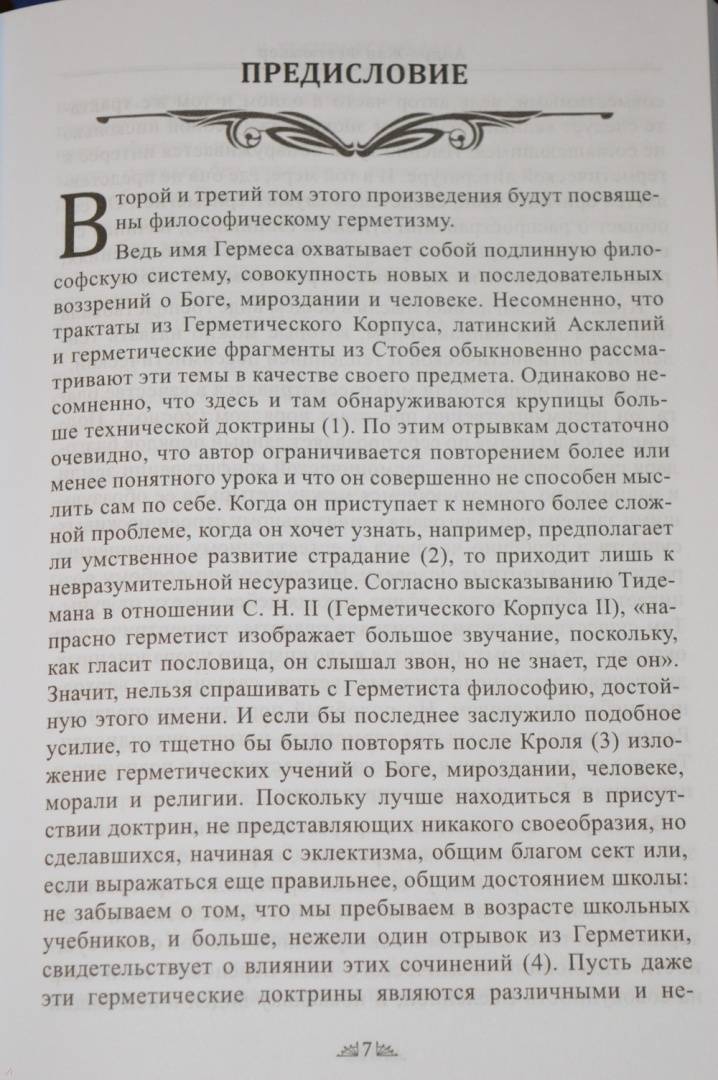 ПРЕДИСЛОВИЕ

Второй и третий том этого произведения будут посвящены философическому герметизму.

Ведь имя Гермеса охватывает собой подлинную философскую систему, совокупность новых и последовательных воззрений о Боге, мироздании и человеке. Несомненно, что трактаты из Герметического Корпуса, латинский Асклепий и герметические фрагменты из Стобея обыкновенно рассматривают эти темы в качестве своего предмета. Одинаково несомненно, что здесь и там обнаруживаются крупицы больше технической доктрины (1). По этим отрывкам достаточно очевидно, что автор ограничивается повторением более или менее понятного урока и что он совершенно не способен мыслить сам по себе. Когда он приступает к немного более сложной проблеме, когда он хочет узнать, например, предполагает ли умственное развитие страдание (2), то приходит лишь к невразумительной несуразице. Согласно высказыванию Тидемана в отношении С. Н. II (Герметического Корпуса II), «напрасно герметист изображает большое звучание, поскольку, как гласит пословица, он слышал звон, но не знает, где он». Значит, нельзя спрашивать с Герметиста философию, достойную этого имени. И если бы последнее заслужило подобное усилие, то тщетно бы было повторять после Кроля (3) изложение герметических учений о Боге, мироздании, человеке, морали и религии. Поскольку лучше находиться в присутствии доктрин, не представляющих никакого своеобразия, но сделавшихся, начиная с эклектизма, общим благом сект или, если выражаться еще правильнее, общим достоянием школы: не забываем о том, что мы пребываем в возрасте школьных учебников, и больше, нежели один отрывок из Герметики, свидетельствует о влиянии этих сочинений (4). Пусть даже эти герметические доктрины являются различными и не-

7